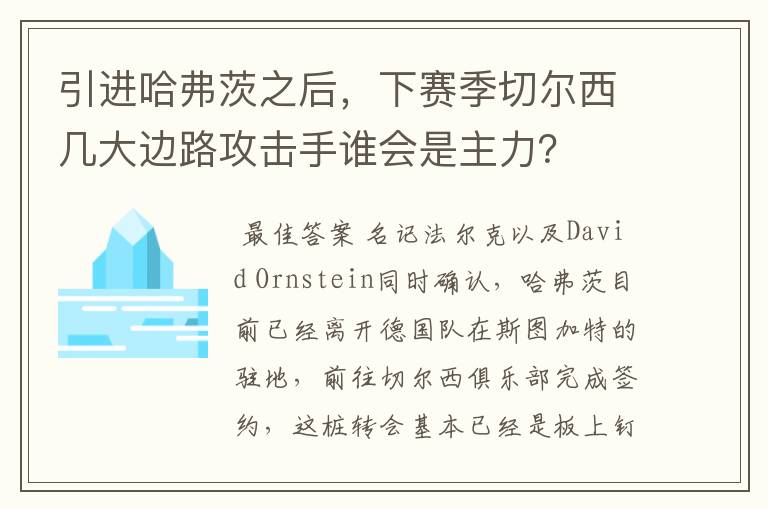 引进哈弗茨之后，下赛季切尔西几大边路攻击手谁会是主力?

最佳答案 名记法尔克以及David Ornstein同时确认，哈弗茨目前已经离开德国队在斯图加特的驻地，前往切尔西俱乐部完成签约，这桩转会基本已经是板上钉